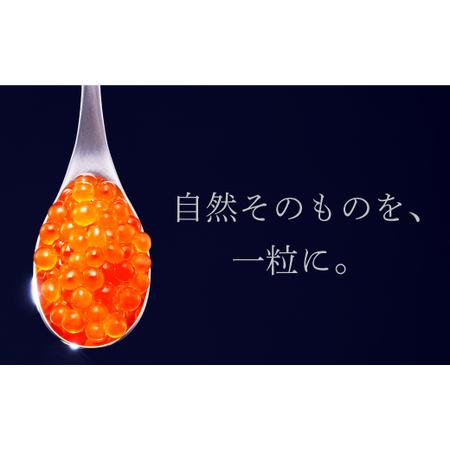 自然そのものを、
一粒に。